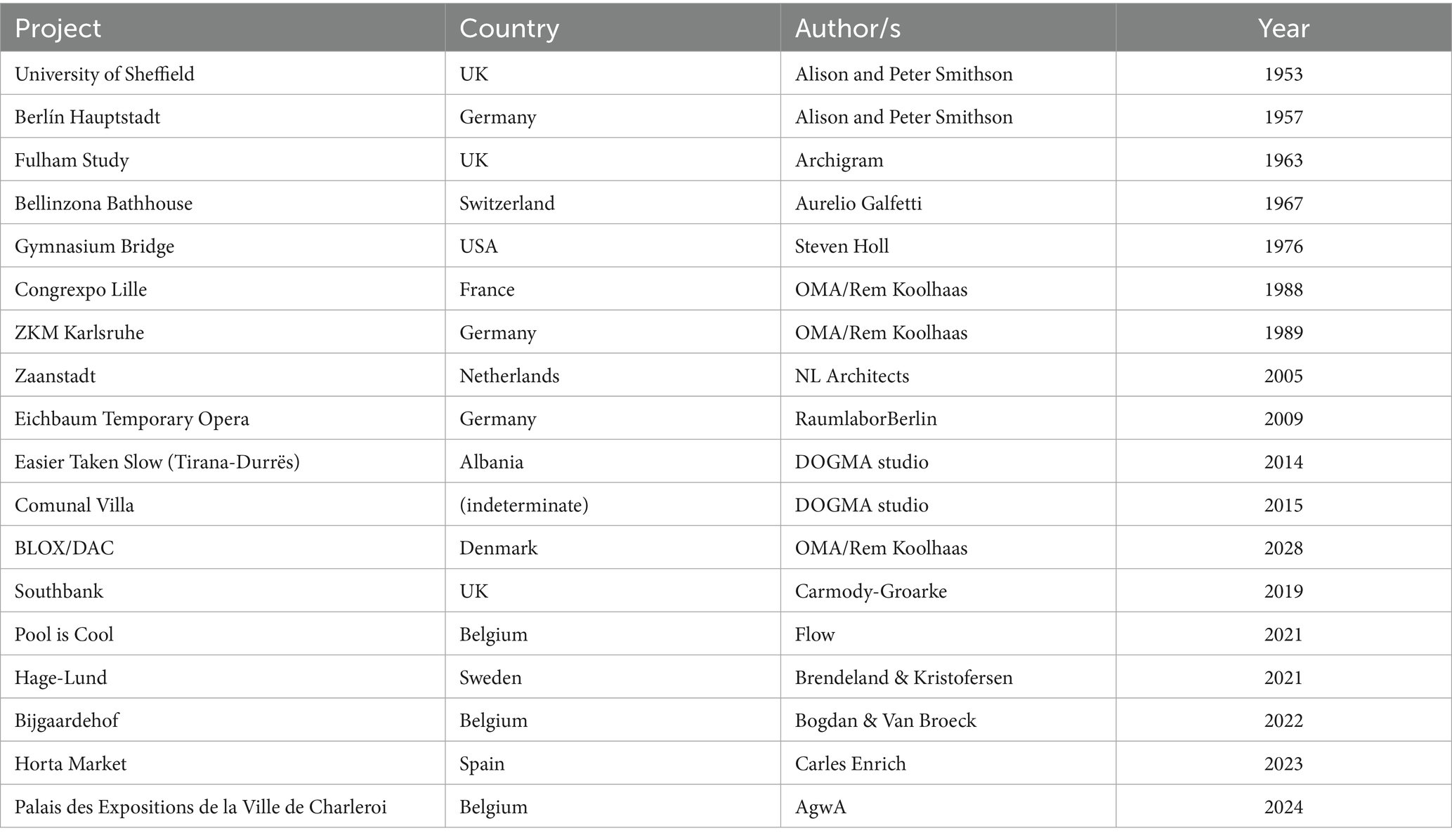 | Project | Country | Author/s | Year |
|---|---|---|---|
| University of Sheffield | UK | Alison and Peter Smithson | 1953 |
| Berlín Hauptstadt | Germany | Alison and Peter Smithson | 1957 |
| Fulham Study | UK | Archigram | 1963 |
| Bellinzona Bathhouse | Switzerland | Aurelio Galfetti | 1967 |
| Gymnasium Bridge | USA | Steven Holl | 1976 |
| Congrexpo Lille | France | OMA/Rem Koolhaas | 1988 |
| ZKM Karlsruhe | Germany | OMA/Rem Koolhaas | 1989 |
| Zaanstadt | Netherlands | NL Architects | 2005 |
| Eichbaum Temporary Opera | Germany | RaumlaborBerlin | 2009 |
| Easier Taken Slow (Tirana-Durrës) | Albania | DOGMA studio | 2014 |
| Comunal Villa | (indeterminate) | DOGMA studio | 2015 |
| BLOX/DAC | Denmark | OMA/Rem Koolhaas | 2028 |
| Southbank | UK | Carmody-Groarke | 2019 |
| Pool is Cool | Belgium | Flow | 2021 |
| Hage-Lund | Sweden | Brendeland & Kristofersen | 2021 |
| Bijgaardehof | Belgium | Bogdan & Van Broeck | 2022 |
| Horta Market | Spain | Carles Enrich | 2023 |
| Palais des Expositions de la Ville de Charleroi | Belgium | AgwA | 2024 |